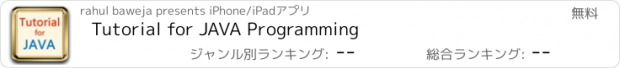 Tutorial for JAVA

rahul baweja presents iPhone/iPadアプリ

無料

Tutorial for JAVA Programming

ジャンル別ランキング: --

総合ランキング: --